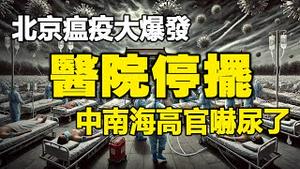 北京瘟疫大爆發

醫院停擺

中南海高官嚇尿了